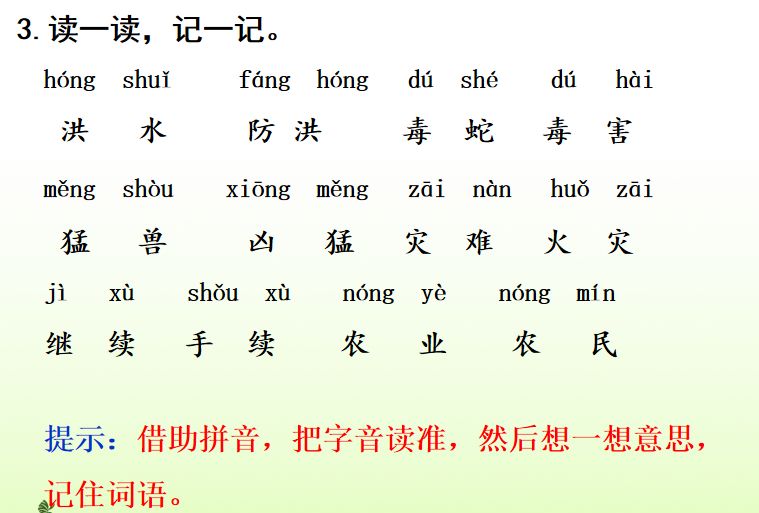 3.读一读，记一记。

hóng shuǐ fáng hóng dú shé dú hài
洪 水 防 洪 毒 蛇 毒 害

měng shòu xiōng měng zāi nàn huǒ zāi
猛 兽 凶 猛 灾 难 火 灾

jì xù shǒu xù nóng yè nóng mín
继 续 手 续 农 业 农 民

提示：借助拼音，把字音读准，然后想一想意思，记住词语。